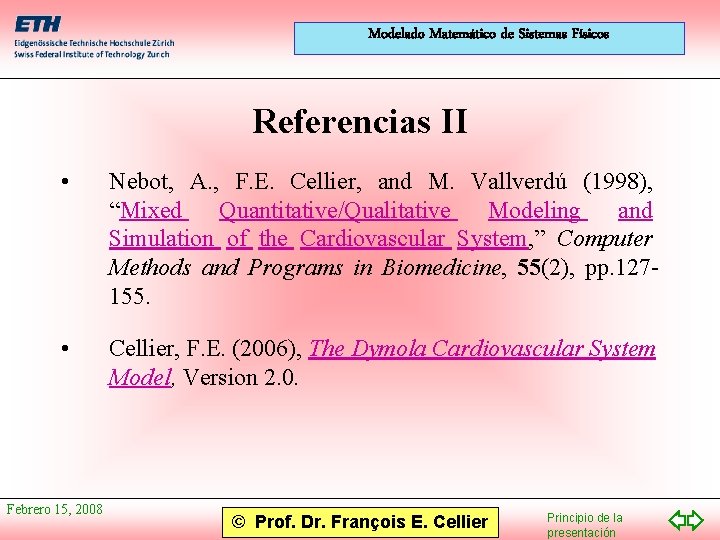 ETH
Eidgenössische Technische Hochschule Zürich
Swiss Federal Institute of Technology Zurich

Modelado Matemático de Sistemas Físicos

Referencias II

• Nebot, A., F.E. Cellier, and M. Vallverdú (1998), "Mixed Quantitative/Qualitative Modeling and Simulation of the Cardiovascular System," Computer Methods and Programs in Biomedicine, 55(2), pp.127-155.

• Cellier, F.E. (2006), The Dymola Cardiovascular System Model, Version 2.0.

Febrero 15, 2008

© Prof. Dr. François E. Cellier

Principio de la presentación